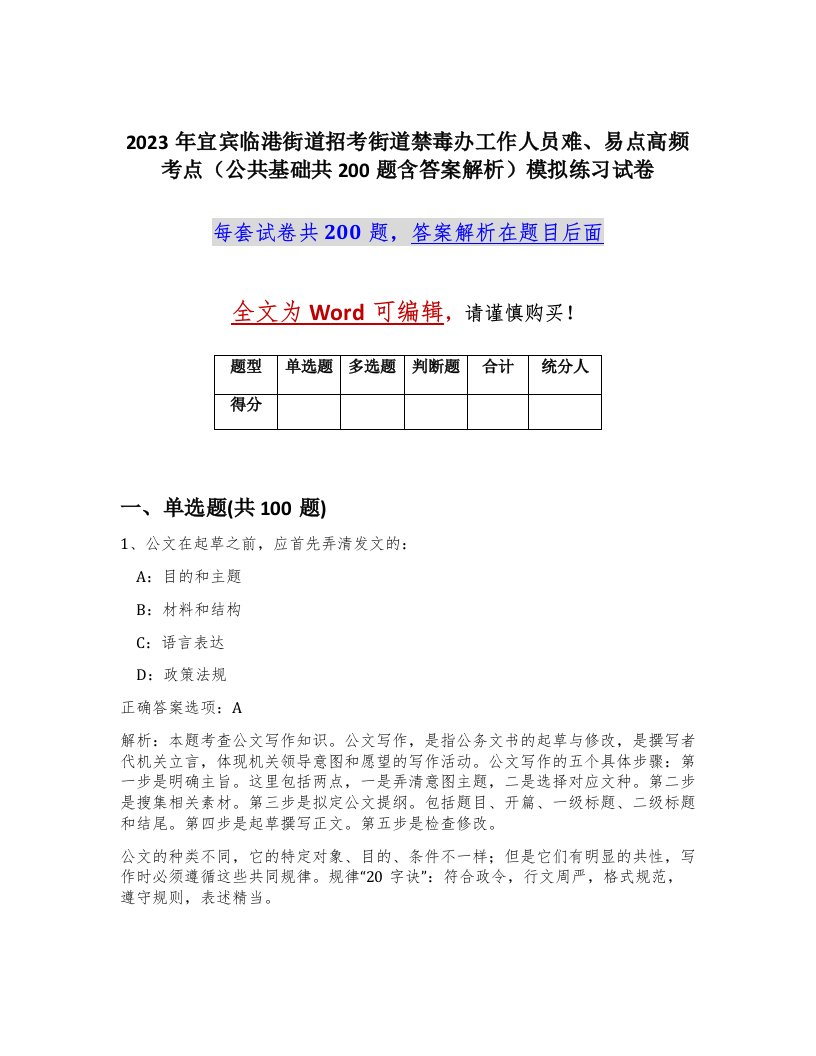 2023 年宜宾临港街道招考街道禁毒办工作人员难、易点高频考点（公共基础共 200 题含答案解析）模拟练习试卷

每套试卷共 200 题，答案解析在题目后面

全文为 Word 可编辑，请谨慎购买！

| 题型 | 单选题 | 多选题 | 判断题 | 合计 | 统分人 |
|---|---|---|---|---|---|
| 得分 | | | | | |

一、单选题(共 100 题)

1、公文在起草之前，应首先弄清发文的：

A：目的和主题

B：材料和结构

C：语言表达

D：政策法规

正确答案选项：A

解析：本题考查公文写作知识。公文写作，是指公务文书的起草与修改，是撰写者代机关立言，体现机关领导意图和愿望的写作活动。公文写作的五个具体步骤：第一步是明确主旨。这里包括两点，一是弄清意图主题，二是选择对应文种。第二步是搜集相关素材。第三步是拟定公文提纲。包括题目、开篇、一级标题、二级标题和结尾。第四步是起草撰写正文。第五步是检查修改。

公文的种类不同，它的特定对象、目的、条件不一样；但是它们有明显的共性，写作时必须遵循这些共同规律。规律“20 字诀”：符合政令，行文周严，格式规范，遵守规则，表述精当。